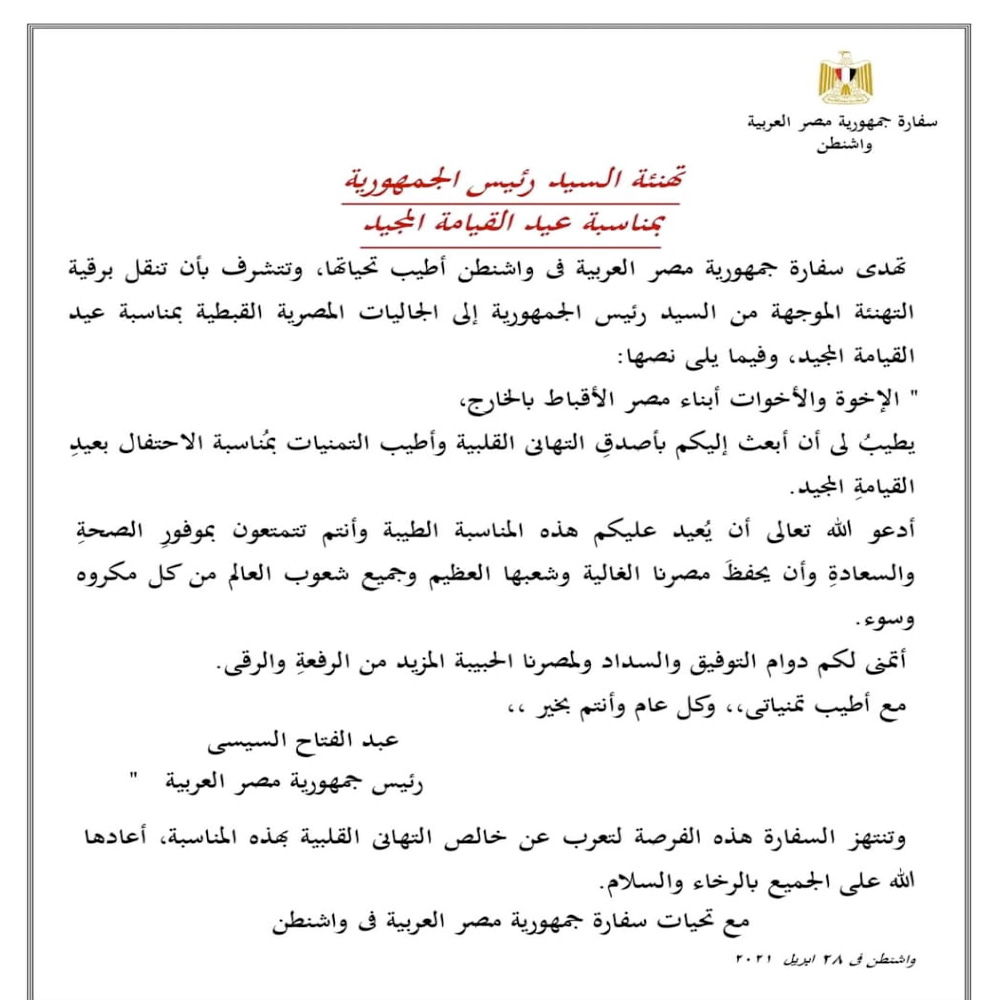 سفارة جمهورية مصر العربية
واشنطن

تهنئة السيد رئيس الجمهورية
بمناسبة عيد القيامة المجيد

تهدى سفارة جمهورية مصر العربية فى واشنطن أطيب تحياتها، وتتشرف بأن تنقل برقية التهنئة الموجهة من السيد رئيس الجمهورية إلى الجاليات المصرية القبطية بمناسبة عيد القيامة المجيد، وفيما يلى نصها:

" الإخوة والأخوات أبناء مصر الأقباط بالخارج،

يطيبُ لى أن أبعث إليكم بأصدقِ التهانى القلبية وأطيب التمنيات بمُناسبة الاحتفال بعيدِ القيامةِ المجيد.

أدعو الله تعالى أن يُعيد عليكم هذه المناسبة الطيبة وأنتم تتمتعون بموفورِ الصحةِ والسعادةِ وأن يحفظَ مصرنا الغالية وشعبها العظيم وجميع شعوب العالم من كل مكروه وسوء.

أتمنى لكم دوام التوفيق والسداد ولمصرنا الحبيبة المزيد من الرفعةِ والرقى.

مع أطيب تمنياتى،، وكل عام وأنتم بخير ،،

عبد الفتاح السيسى
رئيس جمهورية مصر العربية "

وتنتهز السفارة هذه الفرصة لتعرب عن خالص التهانى القلبية بهذه المناسبة، أعادها الله على الجميع بالرخاء والسلام.

مع تحيات سفارة جمهورية مصر العربية فى واشنطن

واشنطن فى ٢٨ ابريل ٢٠٢١